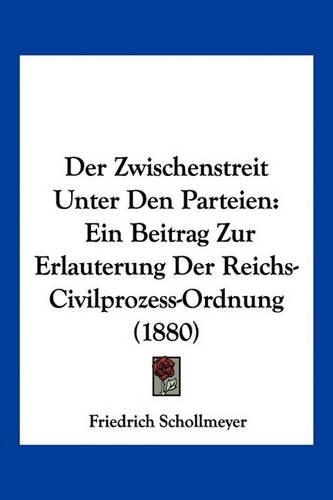 Der Zwischenstreit Unter Den Parteien: Ein Beitrag Zur Erlauterung Der Reichs-Civilprozess-Ordnung (1880)

Friedrich Schollmeyer